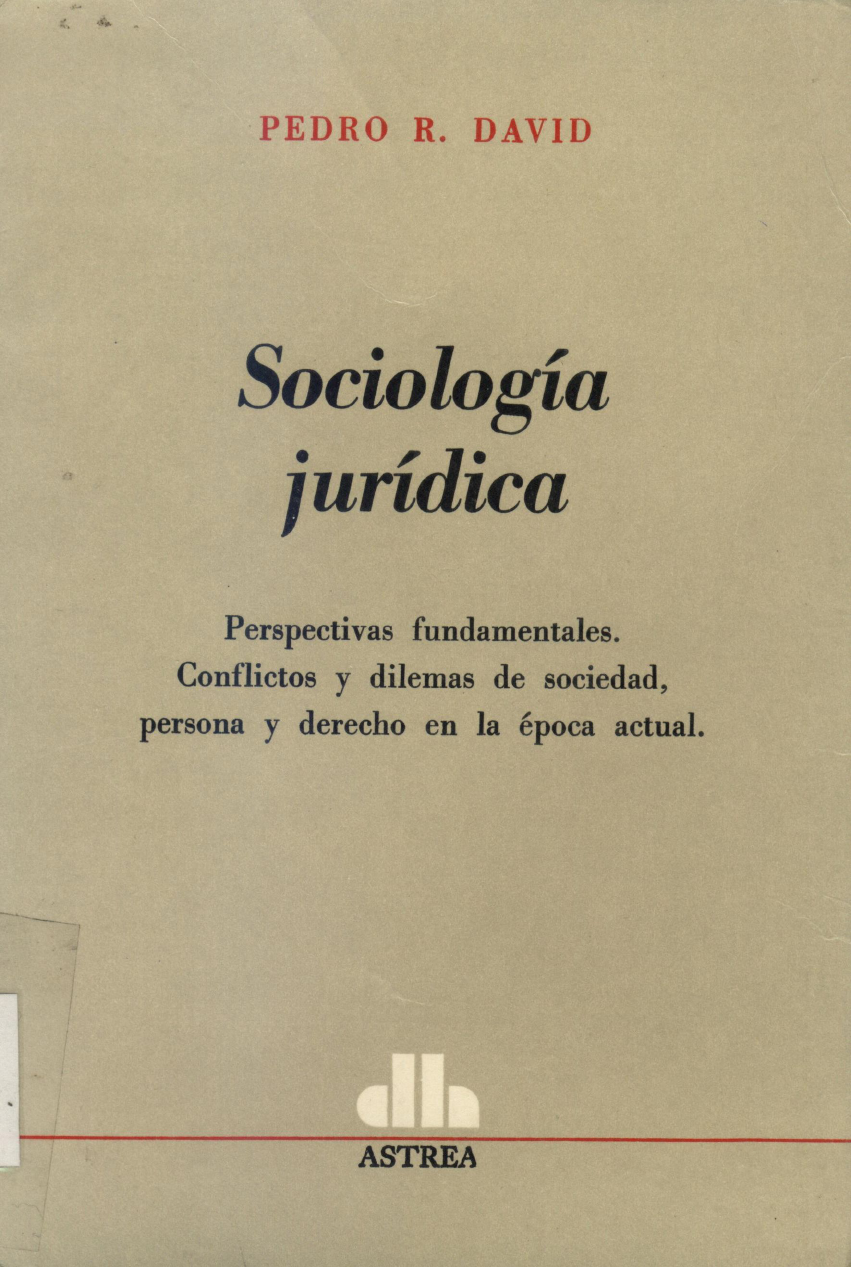 PEDRO R. DAVID

Sociología jurídica

Perspectivas fundamentales. Conflictos y dilemas de sociedad, persona y derecho en la época actual.

ASTREA